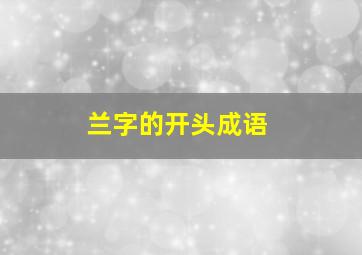 兰字的开头成语